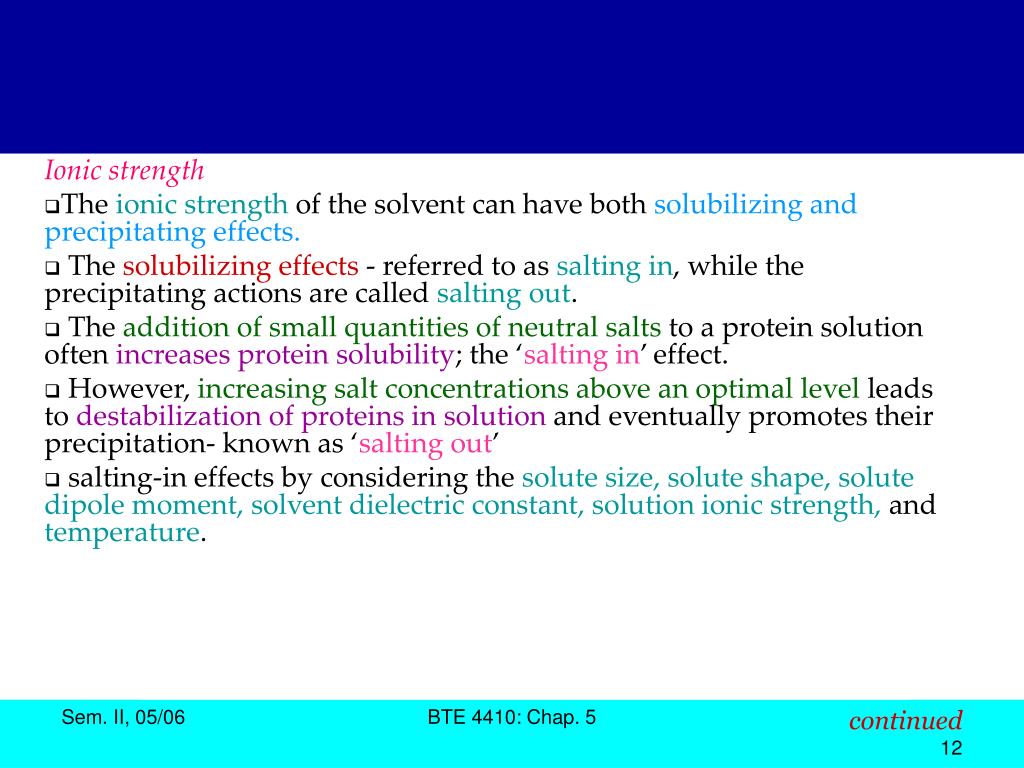 Ionic strength

❑The ionic strength of the solvent can have both solubilizing and precipitating effects.

❑ The solubilizing effects - referred to as salting in, while the precipitating actions are called salting out.

❑ The addition of small quantities of neutral salts to a protein solution often increases protein solubility; the ‘salting in’ effect.

❑ However, increasing salt concentrations above an optimal level leads to destabilization of proteins in solution and eventually promotes their precipitation- known as ‘salting out’

❑ salting-in effects by considering the solute size, solute shape, solute dipole moment, solvent dielectric constant, solution ionic strength, and temperature.

Sem. II, 05/06

BTE 4410: Chap. 5

continued

12